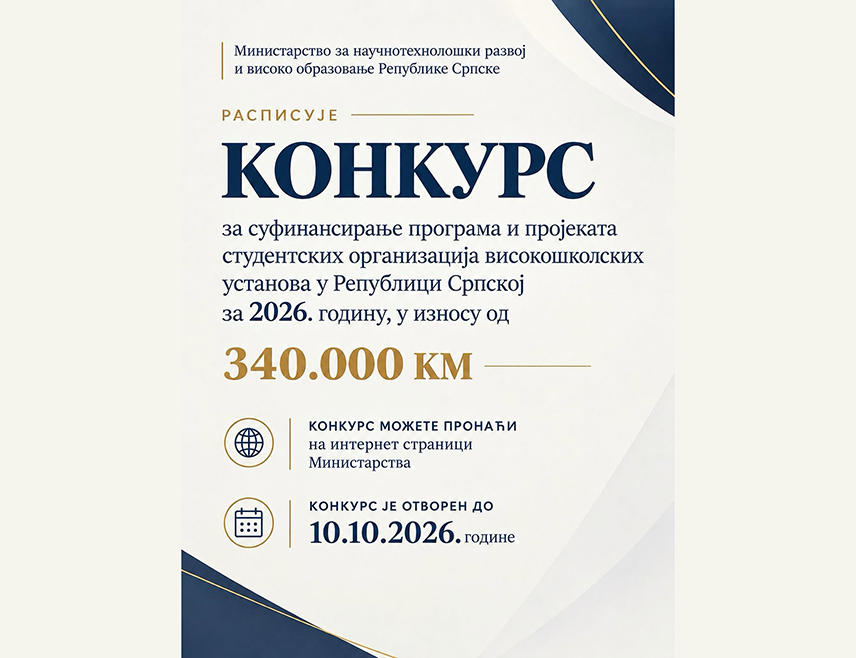 Министарство за научнотехнолошки развој и високо образовање Републике Српске

РАСПИСУЈЕ

КОНКУРС

за суфинансирање програма и пројеката студентских организација високошколских установа у Републици Српској за 2026. годину, у износу од

340.000 КМ

КОНКУРС МОЖЕТЕ ПРОНАЋИ
на интернет страници Министарства

КОНКУРС ЈЕ ОТВОРЕН ДО
10.10.2026. године.